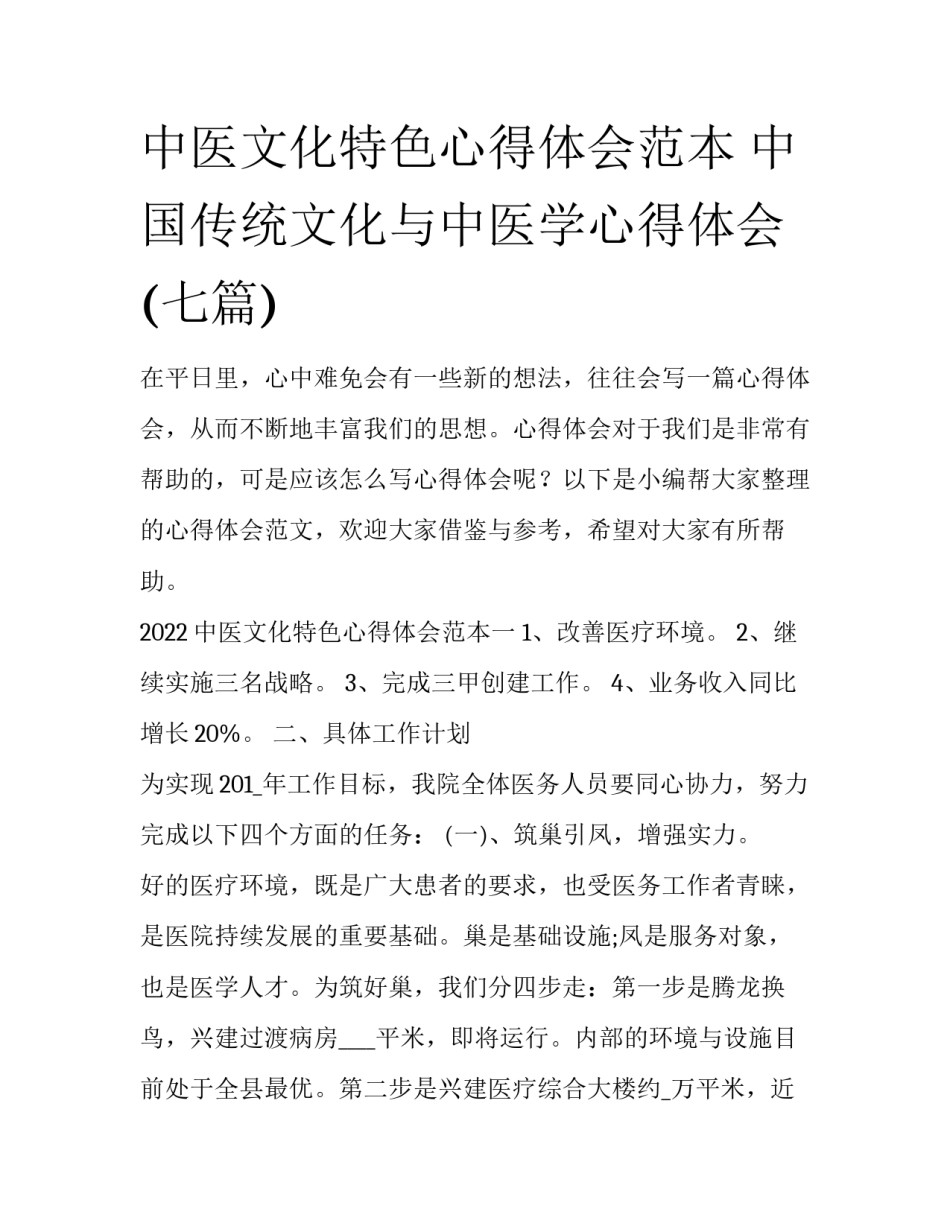 中医文化特色心得体会范本 中国传统文化与中医学心得体会(七篇)

在平日里，心中难免会有一些新的想法，往往会写一篇心得体会，从而不断地丰富我们的思想。心得体会对于我们是非常有帮助的，可是应该怎么写心得体会呢？以下是小编帮大家整理的心得体会范文，欢迎大家借鉴与参考，希望对大家有所帮助。

2022 中医文化特色心得体会范本一 1、改善医疗环境。 2、继续实施三名战略。 3、完成三甲创建工作。 4、业务收入同比增长 20%。 二、具体工作计划

为实现 201_年工作目标，我院全体医务人员要同心协力，努力完成以下四个方面的任务： (一)、筑巢引凤，增强实力。

好的医疗环境，既是广大患者的要求，也受医务工作者青睐，是医院持续发展的重要基础。巢是基础设施;凤是服务对象，也是医学人才。为筑好巢，我们分四步走：第一步是腾龙换鸟，兴建过渡病房___平米，即将运行。内部的环境与设施目前处于全县最优。第二步是兴建医疗综合大楼约_万平米，近